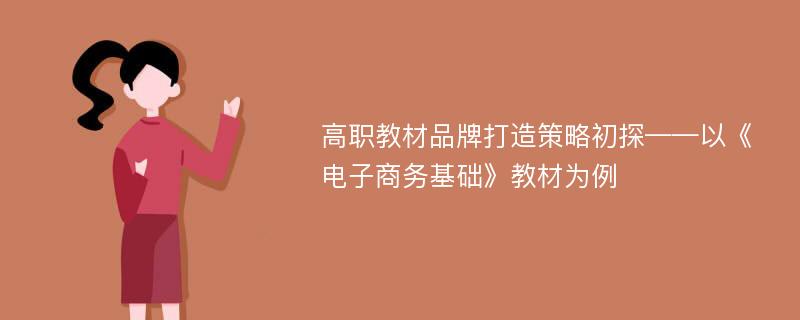 高职教材品牌打造策略初探——以《电子商务基础》教材为例